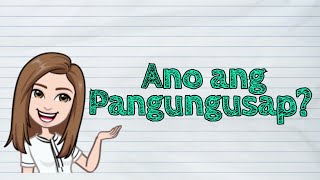 Ano ang Pangungusap?